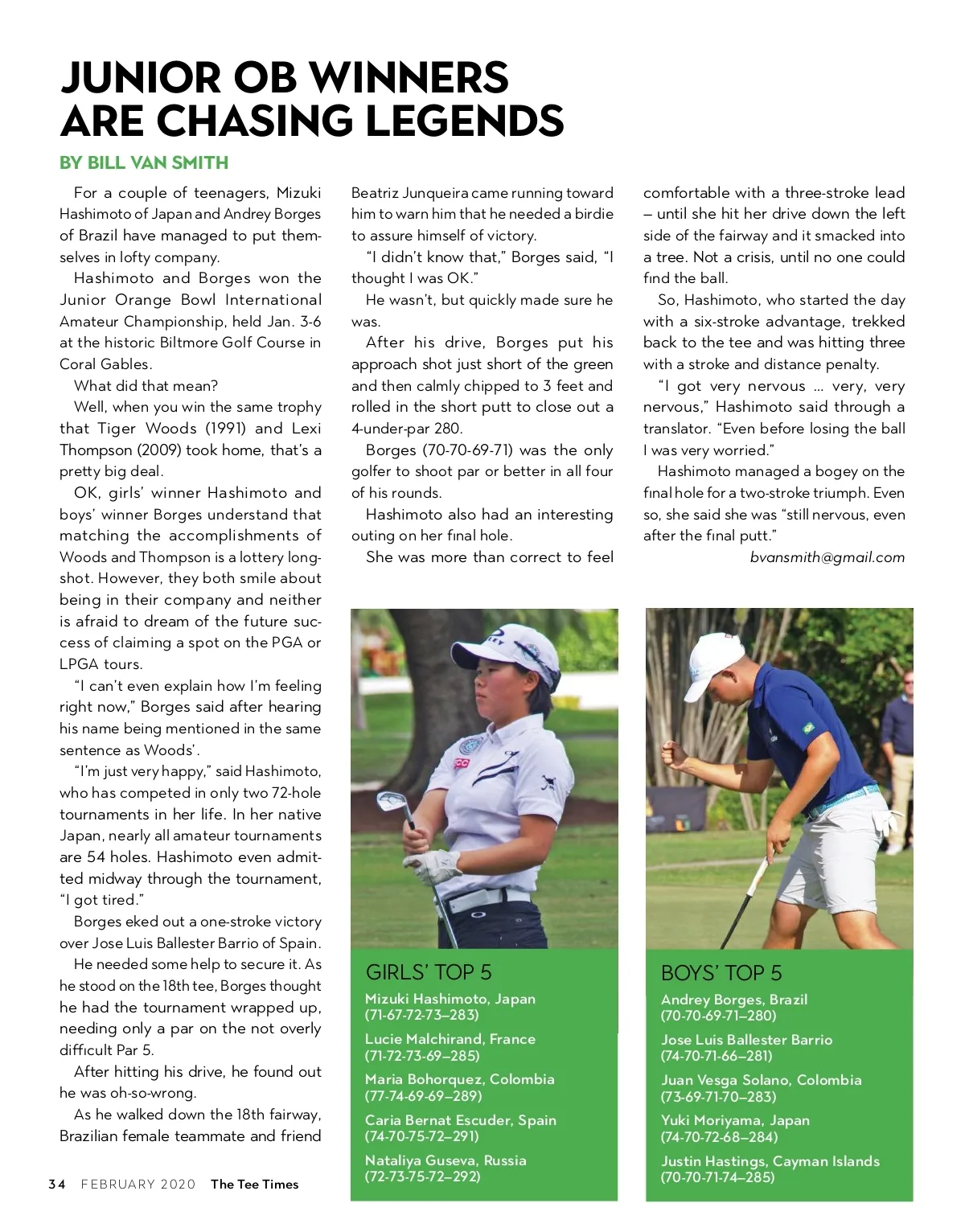 JUNIOR OB WINNERS ARE CHASING LEGENDS

BY BILL VAN SMITH

For a couple of teenagers, Mizuki Hashimoto of Japan and Andrey Borges of Brazil have managed to put themselves in lofty company.

Hashimoto and Borges won the Junior Orange Bowl International Amateur Championship, held Jan. 3-6 at the historic Biltmore Golf Course in Coral Gables.

What did that mean?

Well, when you win the same trophy that Tiger Woods (1991) and Lexi Thompson (2009) took home, that's a pretty big deal.

OK, girls' winner Hashimoto and boys' winner Borges understand that matching the accomplishments of Woods and Thompson is a lottery longshot. However, they both smile about being in their company and neither is afraid to dream of the future success of claiming a spot on the PGA or LPGA tours.

"I can't even explain how I'm feeling right now," Borges said after hearing his name being mentioned in the same sentence as Woods'.

"I'm just very happy," said Hashimoto, who has competed in only two 72-hole tournaments in her life. In her native Japan, nearly all amateur tournaments are 54 holes. Hashimoto even admitted midway through the tournament, "I got tired."

Borges eked out a one-stroke victory over Jose Luis Ballester Barrio of Spain.

He needed some help to secure it. As he stood on the 18th tee, Borges thought he had the tournament wrapped up, needing only a par on the not overly difficult Par 5.

After hitting his drive, he found out he was oh-so-wrong.

As he walked down the 18th fairway, Brazilian female teammate and friend Beatriz Junqueira came running toward him to warn him that he needed a birdie to assure himself of victory.

"I didn't know that," Borges said, "I thought I was OK."

He wasn't, but quickly made sure he was.

After his drive, Borges put his approach shot just short of the green and then calmly chipped to 3 feet and rolled in the short putt to close out a 4-under-par 280.

Borges (70-70-69-71) was the only golfer to shoot par or better in all four of his rounds.

Hashimoto also had an interesting outing on her final hole.

She was more than correct to feel comfortable with a three-stroke lead – until she hit her drive down the left side of the fairway and it smacked into a tree. Not a crisis, until no one could find the ball.

So, Hashimoto, who started the day with a six-stroke advantage, trekked back to the tee and was hitting three with a stroke and distance penalty.

"I got very nervous … very, very nervous," Hashimoto said through a translator. "Even before losing the ball I was very worried."

Hashimoto managed a bogey on the final hole for a two-stroke triumph. Even so, she said she was "still nervous, even after the final putt."

bvansmith@gmail.com

GIRLS' TOP 5
Mizuki Hashimoto, Japan (71-67-72-73–283)
Lucie Malchirand, France (71-72-73-69–285)
Maria Bohorquez, Colombia (77-74-69-69–289)
Caria Bernat Escuder, Spain (74-70-75-72–291)
Nataliya Guseva, Russia (72-73-75-72–292)

BOYS' TOP 5
Andrey Borges, Brazil (70-70-69-71–280)
Jose Luis Ballester Barrio (74-70-71-66–281)
Juan Vesga Solano, Colombia (73-69-71-70–283)
Yuki Moriyama, Japan (74-70-72-68–284)
Justin Hastings, Cayman Islands (70-70-71-74–285)

34 FEBRUARY 2020 The Tee Times